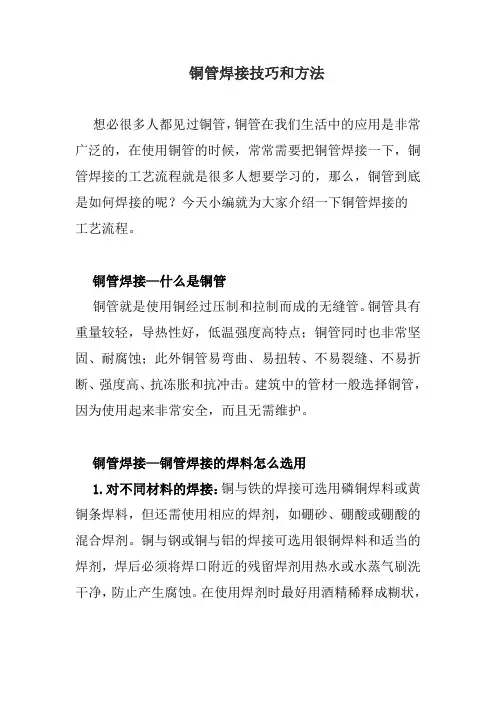 铜管焊接技巧和方法

想必很多人都见过铜管，铜管在我们生活中的应用是非常广泛的，在使用铜管的时候，常常需要把铜管焊接一下，铜管焊接的工艺流程就是很多人想要学习的，那么，铜管到底是如何焊接的呢？今天小编就为大家介绍一下铜管焊接的工艺流程。

铜管焊接—什么是铜管

铜管就是使用铜经过压制和拉制而成的无缝管。铜管具有重量较轻，导热性好，低温强度高特点；铜管同时也非常坚固、耐腐蚀；此外铜管易弯曲、易扭转、不易裂缝、不易折断、强度高、抗冻胀和抗冲击。建筑中的管材一般选择铜管，因为使用起来非常安全，而且无需维护。

铜管焊接—铜管焊接的焊料怎么选用

1. 对不同材料的焊接：铜与铁的焊接可选用磷铜焊料或黄铜条焊料，但还需使用相应的焊剂，如硼砂、硼酸或硼酸的混合焊剂。铜与钢或铜与铝的焊接可选用银铜焊料和适当的焊剂，焊后必须将焊口附近的残留焊剂用热水或水蒸气刷洗干净，防止产生腐蚀。在使用焊剂时最好用酒精稀释成糊状，